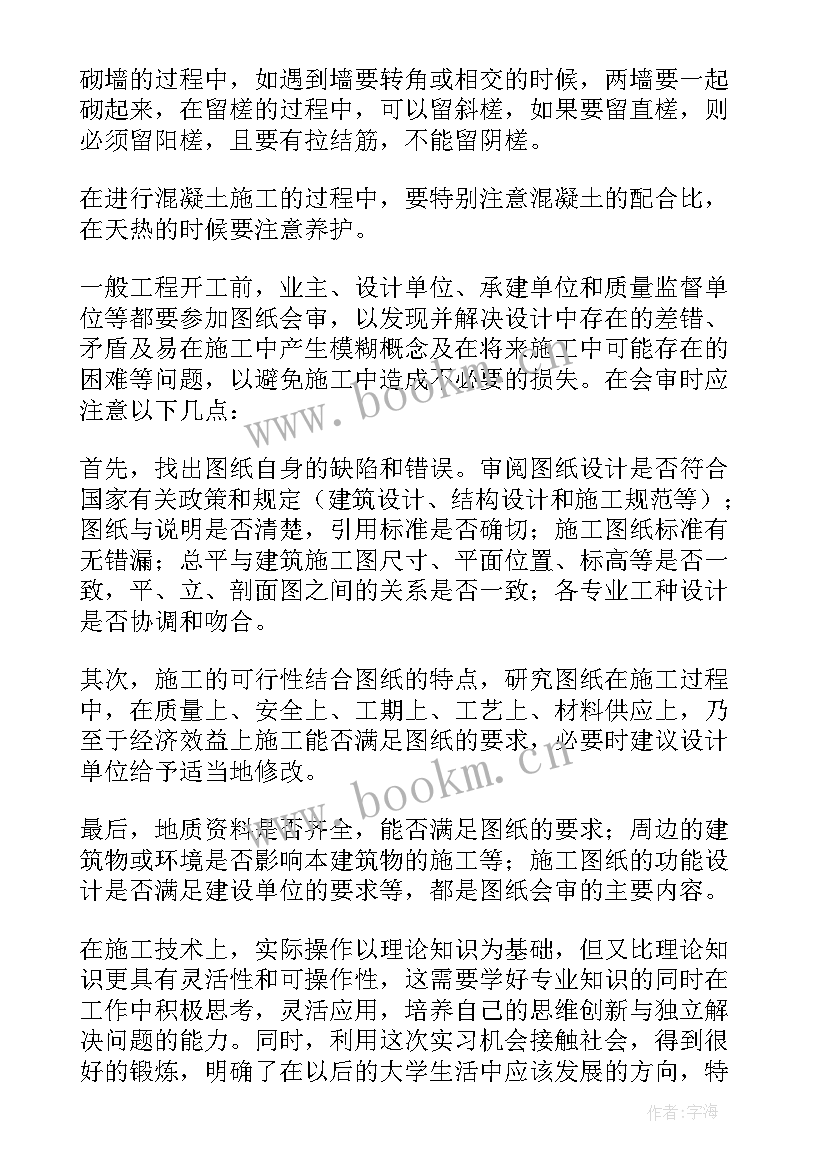 砌墙的过程中，如遇到墙要转角或相交的时候，两墙要一起砌起来，在留槎的过程中，可以留斜槎，如果要留直槎，则必须留阳槎，且要有拉结筋，不能留阴槎。

在进行混凝土施工的过程中，要特别注意混凝土的配合比，在天热的时候要注意养护。

一般工程开工前，业主、设计单位、承建单位和质量监督单位等都要参加图纸会审，以发现并解决设计中存在的差错、矛盾及易在施工中产生模糊概念及在将来施工中可能存在的困难等问题，以避免施工中造成不必要的损失。在会审时应注意以下几点：

首先，找出图纸自身的缺陷和错误。审阅图纸设计是否符合国家有关政策和规定（建筑设计、结构设计和施工规范等）；图纸与说明是否清楚，引用标准是否确切；施工图纸标准有无错漏；总平与建筑施工图尺寸、平面位置、标高等是否一致，平、立、剖面图之间的关系是否一致；各专业工种设计是否协调和吻合。

其次，施工的可行性结合图纸的特点，研究图纸在施工过程中，在质量上、安全上、工期上、工艺上、材料供应上，乃至于经济效益上施工能否满足图纸的要求，必要时建议设计单位给予适当地修改。

最后，地质资料是否齐全，能否满足图纸的要求；周边的建筑物或环境是否影响本建筑物的施工等；施工图纸的功能设计是否满足建设单位的要求等，都是图纸会审的主要内容。

在施工技术上，实际操作以理论知识为基础，但又比理论知识更具有灵活性和可操作性，这需要学好专业知识的同时在工作中积极思考，灵活应用，培养自己的思维创新与独立解决问题的能力。同时，利用这次实习机会接触社会，得到很好的锻炼，明确了在以后的大学生活中应该发展的方向，特

www.bookm.cn

www.bookm.cn

作者：宇海